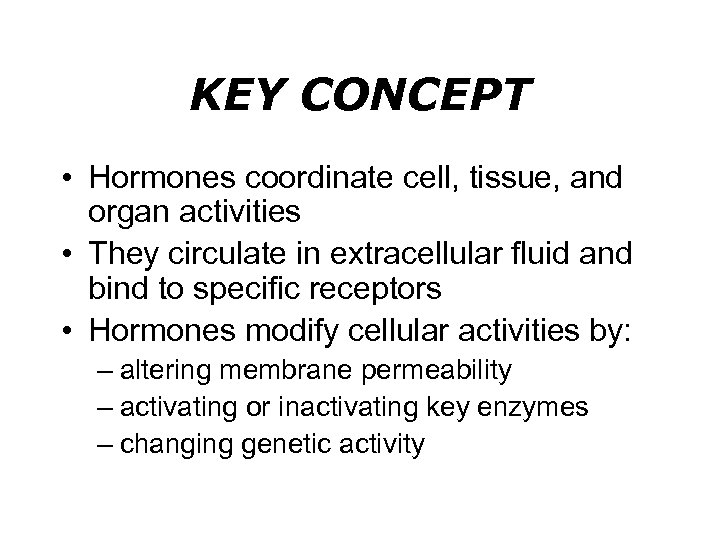 KEY CONCEPT

• Hormones coordinate cell, tissue, and organ activities
• They circulate in extracellular fluid and bind to specific receptors
• Hormones modify cellular activities by:
– altering membrane permeability
– activating or inactivating key enzymes
– changing genetic activity